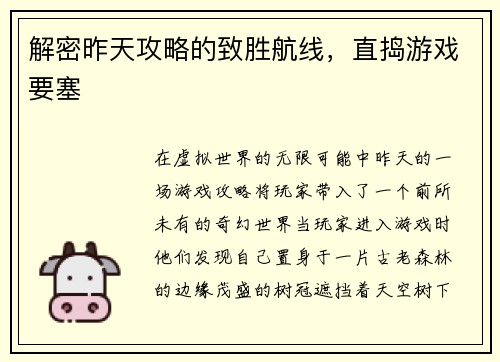 解密昨天攻略的致胜航线，直捣游戏要塞

在虚拟世界的无限可能中昨天的一场游戏攻略将玩家带入了一个前所未有的奇幻世界当玩家进入游戏时他们发现自己置身于一片古老森林的边缘茂盛的树冠遮挡着天空树下